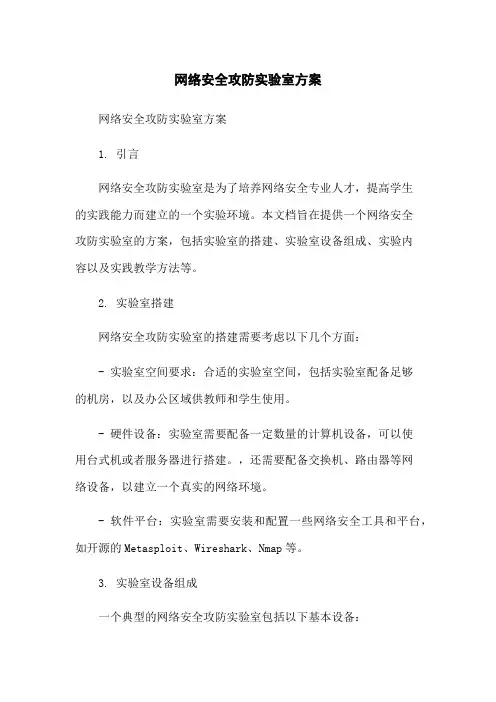 网络安全攻防实验室方案

网络安全攻防实验室方案

1. 引言

网络安全攻防实验室是为了培养网络安全专业人才，提高学生的实践能力而建立的一个实验环境。本文档旨在提供一个网络安全攻防实验室的方案，包括实验室的搭建、实验室设备组成、实验内容以及实践教学方法等。

2. 实验室搭建

网络安全攻防实验室的搭建需要考虑以下几个方面：

- 实验室空间要求：合适的实验室空间，包括实验室配备足够的机房，以及办公区域供教师和学生使用。

- 硬件设备：实验室需要配备一定数量的计算机设备，可以使用台式机或者服务器进行搭建。，还需要配备交换机、路由器等网络设备，以建立一个真实的网络环境。

- 软件平台：实验室需要安装和配置一些网络安全工具和平台，如开源的Metasploit、Wireshark、Nmap等。

3. 实验室设备组成

一个典型的网络安全攻防实验室包括以下基本设备：